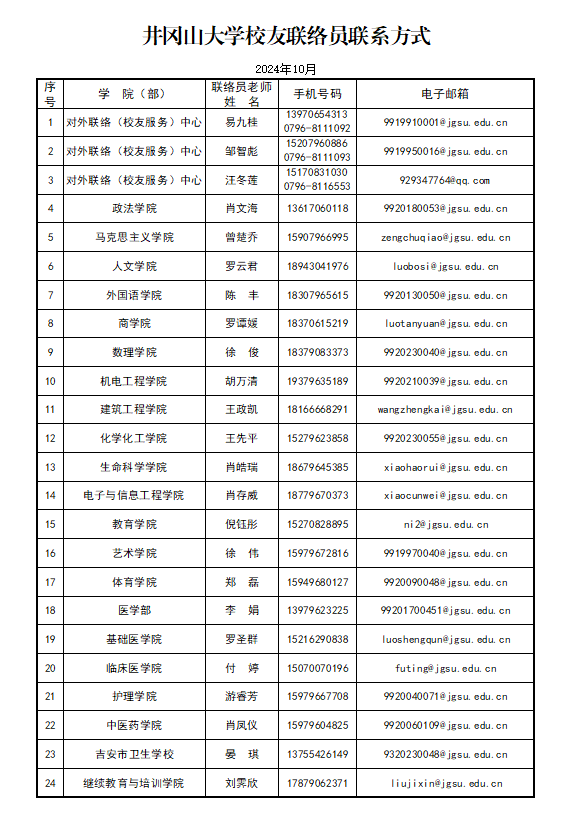 井冈山大学校友联络员联系方式

2024年10月

| 序号 | 学 院（部） | 联络员老师姓 名 | 手机号码 | 电子邮箱 |
|---|---|---|---|---|
| 1 | 对外联络（校友服务）中心 | 易九桂 | 13970654313 0796-8111092 | 9919910001@jgsu.edu.cn |
| 2 | 对外联络（校友服务）中心 | 邹智彪 | 15207960886 0796-8111093 | 9919950016@jgsu.edu.cn |
| 3 | 对外联络（校友服务）中心 | 汪冬莲 | 15170831030 0796-8116553 | 929347764@qq.com |
| 4 | 政法学院 | 肖文海 | 13617060118 | 9920180053@jgsu.edu.cn |
| 5 | 马克思主义学院 | 曾楚乔 | 15907966995 | zengchuqiao@jgsu.edu.cn |
| 6 | 人文学院 | 罗云君 | 18943041976 | luobosi@jgsu.edu.cn |
| 7 | 外国语学院 | 陈 丰 | 18307965615 | 9920130050@jgsu.edu.cn |
| 8 | 商学院 | 罗谭媛 | 18370615219 | luotanyuan@jgsu.edu.cn |
| 9 | 数理学院 | 徐 俊 | 18379083373 | 9920230040@jgsu.edu.cn |
| 10 | 机电工程学院 | 胡万清 | 19379635189 | 9920210039@jgsu.edu.cn |
| 11 | 建筑工程学院 | 王政凯 | 18166668291 | wangzhengkai@jgsu.edu.cn |
| 12 | 化学化工学院 | 王先平 | 15279623858 | 9920230055@jgsu.edu.cn |
| 13 | 生命科学学院 | 肖皓瑞 | 18679645385 | xiaohaorui@jgsu.edu.cn |
| 14 | 电子与信息工程学院 | 肖存威 | 18779670373 | xiaocunwei@jgsu.edu.cn |
| 15 | 教育学院 | 倪钰彤 | 15270828895 | ni2@jgsu.edu.cn |
| 16 | 艺术学院 | 徐 伟 | 15979672816 | 9919970040@jgsu.edu.cn |
| 17 | 体育学院 | 郑 磊 | 15949680127 | 9920090048@jgsu.edu.cn |
| 18 | 医学部 | 李 娟 | 13979623225 | 99201700451@jgsu.edu.cn |
| 19 | 基础医学院 | 罗圣群 | 15216290838 | luoshengqun@jgsu.edu.cn |
| 20 | 临床医学院 | 付 婷 | 15070070196 | futing@jgsu.edu.cn |
| 21 | 护理学院 | 游睿芳 | 15979667708 | 9920040071@jgsu.edu.cn |
| 22 | 中医药学院 | 肖凤仪 | 15979604825 | 9920060109@jgsu.edu.cn |
| 23 | 吉安市卫生学校 | 晏 琪 | 13755426149 | 9320230048@jgsu.edu.cn |
| 24 | 继续教育与培训学院 | 刘霁欣 | 17879062371 | liujixin@jgsu.edu.cn |